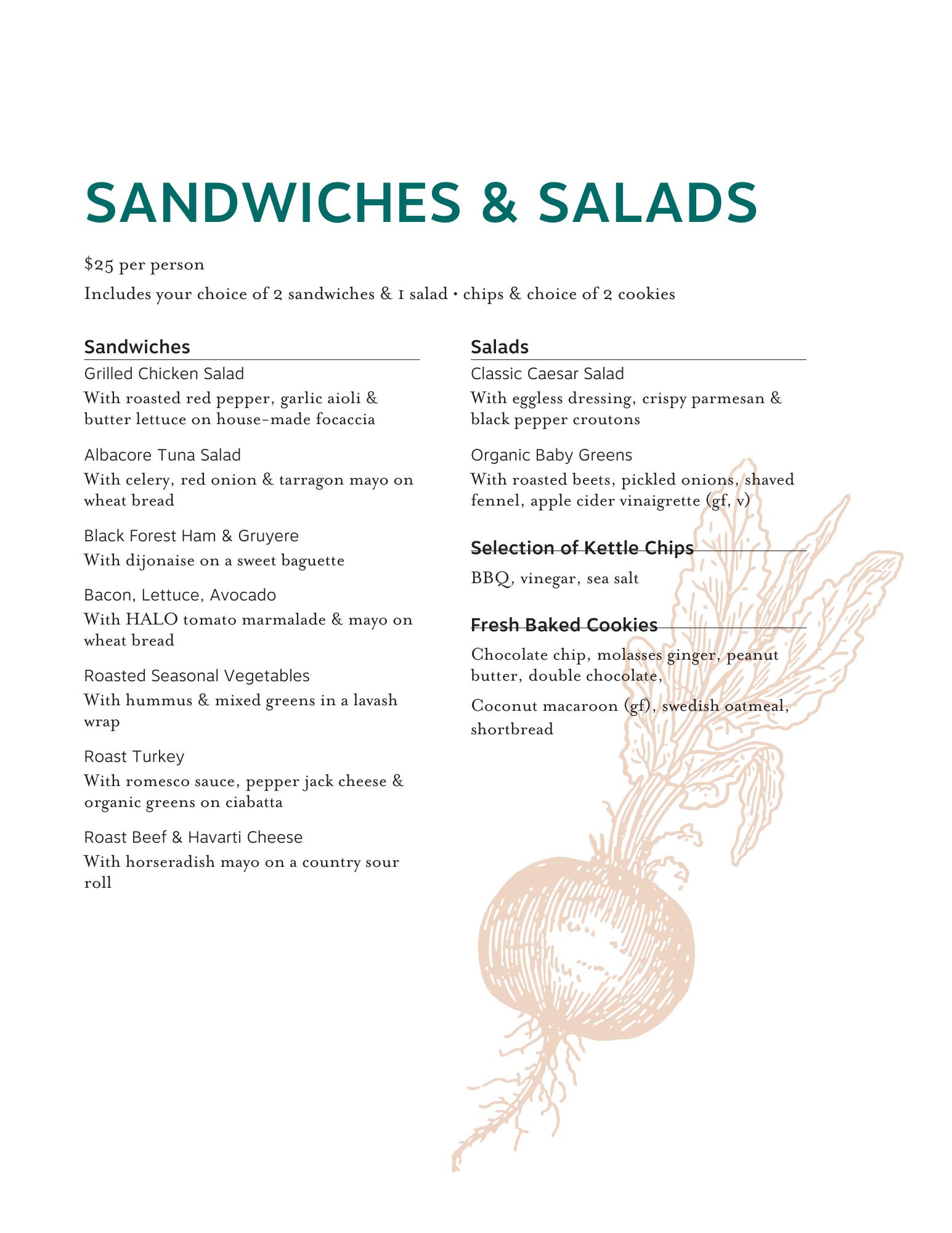 SANDWICHES & SALADS

$25 per person

Includes your choice of 2 sandwiches & 1 salad • chips & choice of 2 cookies

Sandwiches

Grilled Chicken Salad

With roasted red pepper, garlic aioli & butter lettuce on house-made focaccia

Albacore Tuna Salad

With celery, red onion & tarragon mayo on wheat bread

Black Forest Ham & Gruyere

With dijonaise on a sweet baguette

Bacon, Lettuce, Avocado

With HALO tomato marmalade & mayo on wheat bread

Roasted Seasonal Vegetables

With hummus & mixed greens in a lavash wrap

Roast Turkey

With romesco sauce, pepper jack cheese & organic greens on ciabatta

Roast Beef & Havarti Cheese

With horseradish mayo on a country sour roll

Salads

Classic Caesar Salad

With eggless dressing, crispy parmesan & black pepper croutons

Organic Baby Greens

With roasted beets, pickled onions, shaved fennel, apple cider vinaigrette (gf, v)

Selection of Kettle Chips

BBQ, vinegar, sea salt

Fresh Baked Cookies

Chocolate chip, molasses ginger, peanut butter, double chocolate,

Coconut macaroon (gf), swedish oatmeal, shortbread